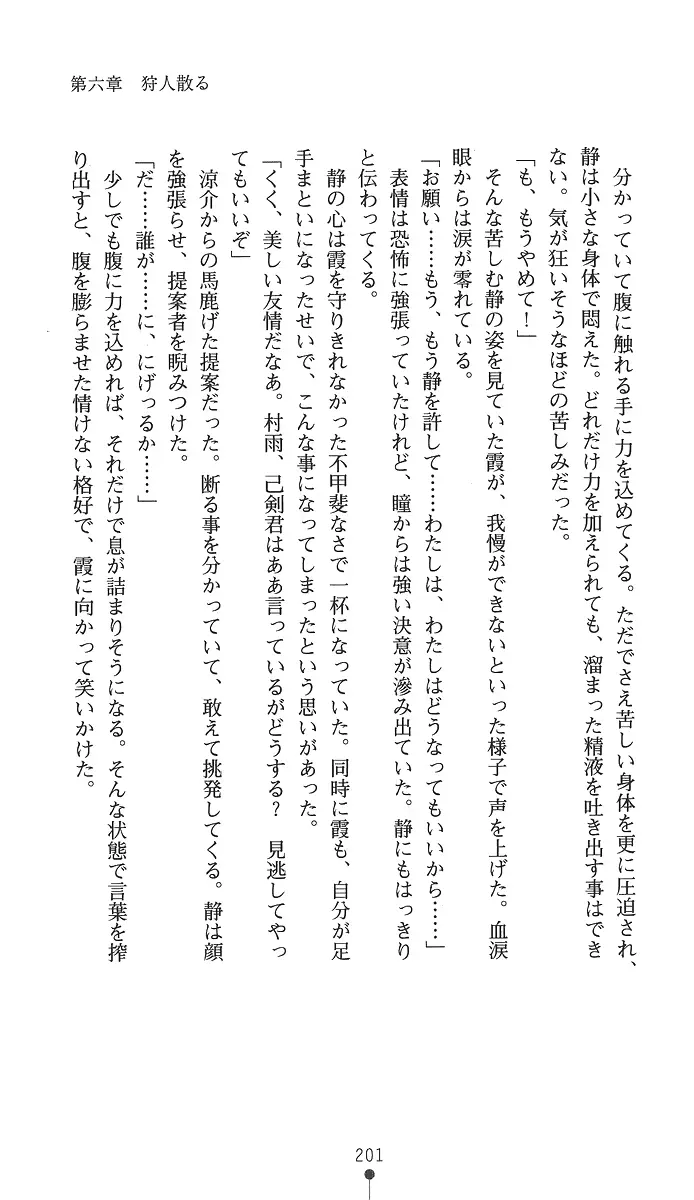 第六章　狩人散る

分かっていて腹に触れる手に力を込めてくる。ただでさえ苦しい身体を更に圧迫され、静は小さな身体で悶えた。どれだけ力を加えられても、溜まった精液を吐き出す事はできない。気が狂いそうなほどの苦しみだった。

「も、もうやめて！」

そんな苦しむ静の姿を見ていた霞が、我慢ができないといった様子で声を上げた。血涙眼からは涙が零れている。

「お願い……もう、もう静を許して……わたしは、わたしはどうなってもいいから……」

表情は恐怖に強張っていたけれど、瞳からは強い決意が滲み出ていた。静にもはっきりと伝わってくる。

静の心は霞を守りきれなかった不甲斐なさで一杯になっていた。同時に霞も、自分が足手まといになったせいで、こんな事になってしまったという思いがあった。

「くく、美しい友情だなあ。村雨、己剣君はああ言っているがどうする？　見逃してやってもいいぞ」

涼介からの馬鹿げた提案だった。断る事を分かっていて、敢えて挑発してくる。静は顔を強張らせ、提案者を睨みつけた。

「だ……誰が……に、にげっるか……」

少しでも腹に力を込めれば、それだけで息が詰まりそうになる。そんな状態で言葉を搾り出すと、腹を膨らませた情けない格好で、霞に向かって笑いかけた。

201